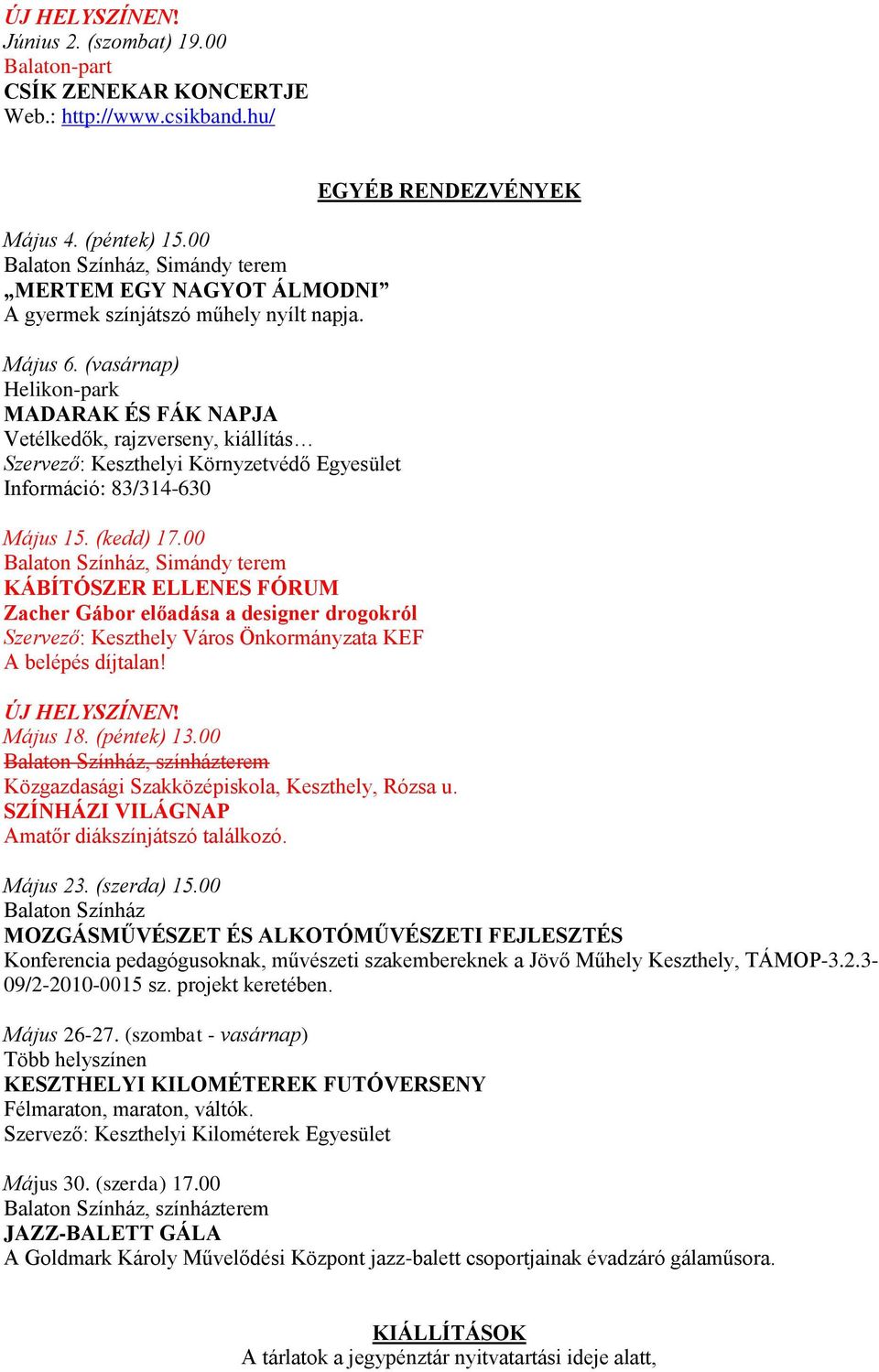 ÚJ HELYSZÍNEN!
Június 2. (szombat) 19.00
Balaton-part
CSÍK ZENEKAR KONCERTJE
Web.: http://www.csikband.hu/

EGYÉB RENDEZVÉNYEK

Május 4. (péntek) 15.00
Balaton Színház, Simándy terem
„MERTEM EGY NAGYOT ÁLMODNI”
A gyermek színjátszó műhely nyílt napja.

Május 6. (vasárnap)
Helikon-park
MADARAK ÉS FÁK NAPJA
Vetélkedők, rajzverseny, kiállítás…
Szervező: Keszthelyi Környzetvédő Egyesület
Információ: 83/314-630

Május 15. (kedd) 17.00
Balaton Színház, Simándy terem
KÁBÍTÓSZER ELLENES FÓRUM
Zacher Gábor előadása a designer drogokról
Szervező: Keszthely Város Önkormányzata KEF
A belépés díjtalan!

ÚJ HELYSZÍNEN!
Május 18. (péntek) 13.00
Balaton Színház, színházterem
Közgazdasági Szakközépiskola, Keszthely, Rózsa u.
SZÍNHÁZI VILÁGNAP
Amatőr diákszínjátszó találkozó.

Május 23. (szerda) 15.00
Balaton Színház
MOZGÁSMŰVÉSZET ÉS ALKOTÓMŰVÉSZETI FEJLESZTÉS
Konferencia pedagógusoknak, művészeti szakembereknek a Jövő Műhely Keszthely, TÁMOP-3.2.3-09/2-2010-0015 sz. projekt keretében.

Május 26-27. (szombat - vasárnap)
Több helyszínen
KESZTHELYI KILOMÉTEREK FUTÓVERSENY
Félmaraton, maraton, váltók.
Szervező: Keszthelyi Kilométerek Egyesület

Május 30. (szerda) 17.00
Balaton Színház, színházterem
JAZZ-BALETT GÁLA
A Goldmark Károly Művelődési Központ jazz-balett csoportjainak évadzáró gálaműsora.

KIÁLLÍTÁSOK
A tárlatok a jegypénztár nyitvatartási ideje alatt,